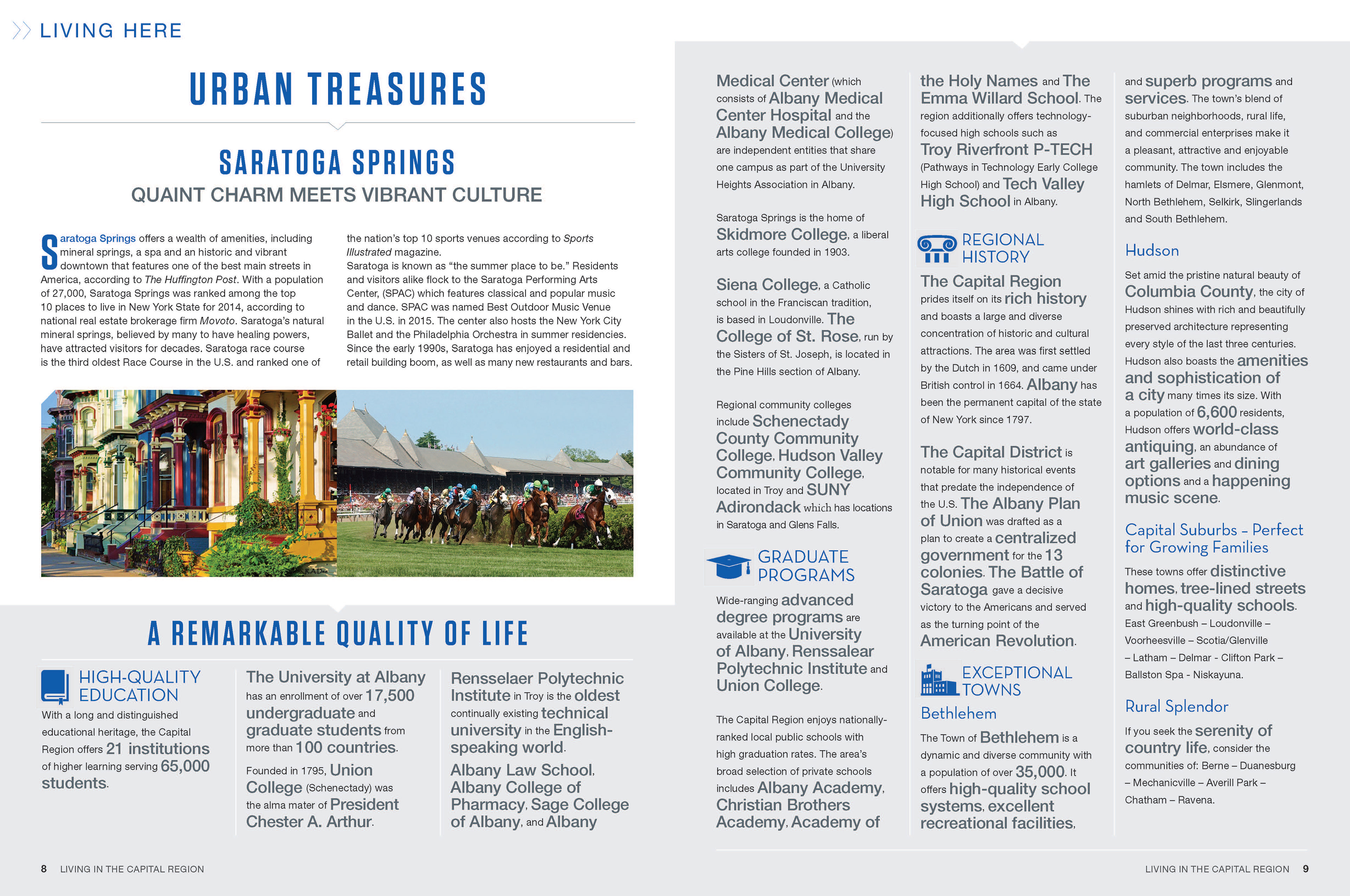 LIVING HERE

URBAN TREASURES

SARATOGA SPRINGS
QUAINT CHARM MEETS VIBRANT CULTURE

Saratoga Springs offers a wealth of amenities, including mineral springs, a spa and an historic and vibrant downtown that features one of the best main streets in America, according to The Huffington Post. With a population of 27,000, Saratoga Springs was ranked among the top 10 places to live in New York State for 2014, according to national real estate brokerage firm Movoto. Saratoga's natural mineral springs, believed by many to have healing powers, have attracted visitors for decades. Saratoga race course is the third oldest Race Course in the U.S. and ranked one of the nation's top 10 sports venues according to Sports Illustrated magazine.

Saratoga is known as "the summer place to be." Residents and visitors alike flock to the Saratoga Performing Arts Center, (SPAC) which features classical and popular music and dance. SPAC was named Best Outdoor Music Venue in the U.S. in 2015. The center also hosts the New York City Ballet and the Philadelphia Orchestra in summer residencies. Since the early 1990s, Saratoga has enjoyed a residential and retail building boom, as well as many new restaurants and bars.

A REMARKABLE QUALITY OF LIFE

HIGH-QUALITY EDUCATION
With a long and distinguished educational heritage, the Capital Region offers 21 institutions of higher learning serving 65,000 students.

The University at Albany has an enrollment of over 17,500 undergraduate and graduate students from more than 100 countries.

Founded in 1795, Union College (Schenectady) was the alma mater of President Chester A. Arthur.

Rensselaer Polytechnic Institute in Troy is the oldest continually existing technical university in the English-speaking world.

Albany Law School, Albany College of Pharmacy, Sage College of Albany, and Albany Medical Center (which consists of Albany Medical Center Hospital and the Albany Medical College) are independent entities that share one campus as part of the University Heights Association in Albany.

Saratoga Springs is the home of Skidmore College, a liberal arts college founded in 1903.

Siena College, a Catholic school in the Franciscan tradition, is based in Loudonville. The College of St. Rose, run by the Sisters of St. Joseph, is located in the Pine Hills section of Albany.

Regional community colleges include Schenectady County Community College, Hudson Valley Community College, located in Troy and SUNY Adirondack which has locations in Saratoga and Glens Falls.

GRADUATE PROGRAMS
Wide-ranging advanced degree programs are available at the University of Albany, Renssalear Polytechnic Institute and Union College.

The Capital Region enjoys nationally-ranked local public schools with high graduation rates. The area's broad selection of private schools includes Albany Academy, Christian Brothers Academy, Academy of the Holy Names and The Emma Willard School. The region additionally offers technology-focused high schools such as Troy Riverfront P-TECH (Pathways in Technology Early College High School) and Tech Valley High School in Albany.

REGIONAL HISTORY
The Capital Region prides itself on its rich history and boasts a large and diverse concentration of historic and cultural attractions. The area was first settled by the Dutch in 1609, and came under British control in 1664. Albany has been the permanent capital of the state of New York since 1797.

The Capital District is notable for many historical events that predate the independence of the U.S. The Albany Plan of Union was drafted as a plan to create a centralized government for the 13 colonies. The Battle of Saratoga gave a decisive victory to the Americans and served as the turning point of the American Revolution.

EXCEPTIONAL TOWNS
Bethlehem
The Town of Bethlehem is a dynamic and diverse community with a population of over 35,000. It offers high-quality school systems, excellent recreational facilities, and superb programs and services. The town's blend of suburban neighborhoods, rural life, and commercial enterprises make it a pleasant, attractive and enjoyable community. The town includes the hamlets of Delmar, Elsmere, Glenmont, North Bethlehem, Selkirk, Slingerlands and South Bethlehem.

Hudson
Set amid the pristine natural beauty of Columbia County, the city of Hudson shines with rich and beautifully preserved architecture representing every style of the last three centuries. Hudson also boasts the amenities and sophistication of a city many times its size. With a population of 6,600 residents, Hudson offers world-class antiquing, an abundance of art galleries and dining options and a happening music scene.

Capital Suburbs – Perfect for Growing Families
These towns offer distinctive homes, tree-lined streets and high-quality schools.
East Greenbush – Loudonville – Voorheesville – Scotia/Glenville – Latham – Delmar - Clifton Park – Ballston Spa - Niskayuna.

Rural Splendor
If you seek the serenity of country life, consider the communities of: Berne – Duanesburg – Mechanicville – Averill Park – Chatham – Ravena.

8 LIVING IN THE CAPITAL REGION

LIVING IN THE CAPITAL REGION 9